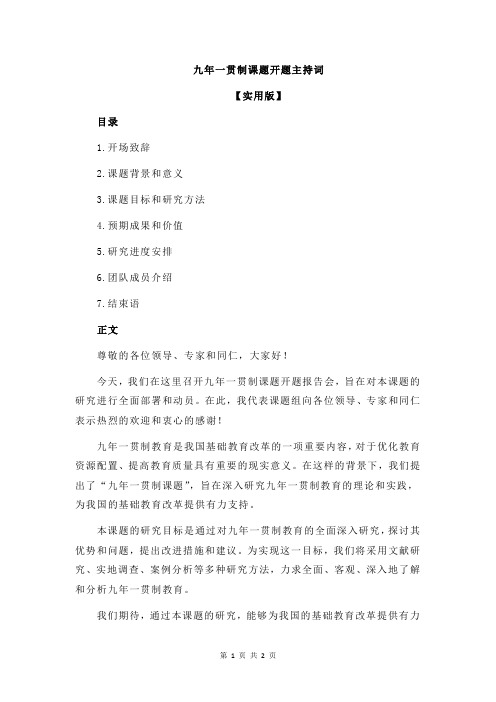 九年一贯制课题开题主持词

【实用版】

目录

1.开场致辞

2.课题背景和意义

3.课题目标和研究方法

4.预期成果和价值

5.研究进度安排

6.团队成员介绍

7.结束语

正文

尊敬的各位领导、专家和同仁，大家好！

今天，我们在这里召开九年一贯制课题开题报告会，旨在对本课题的研究进行全面部署和动员。在此，我代表课题组向各位领导、专家和同仁表示热烈的欢迎和衷心的感谢！

九年一贯制教育是我国基础教育改革的一项重要内容，对于优化教育资源配置、提高教育质量具有重要的现实意义。在这样的背景下，我们提出了“九年一贯制课题”，旨在深入研究九年一贯制教育的理论和实践，为我国的基础教育改革提供有力支持。

本课题的研究目标是通过对九年一贯制教育的全面深入研究，探讨其优势和问题，提出改进措施和建议。为实现这一目标，我们将采用文献研究、实地调查、案例分析等多种研究方法，力求全面、客观、深入地了解和分析九年一贯制教育。

我们期待，通过本课题的研究，能够为我国的基础教育改革提供有力

第 1 页 共 2 页